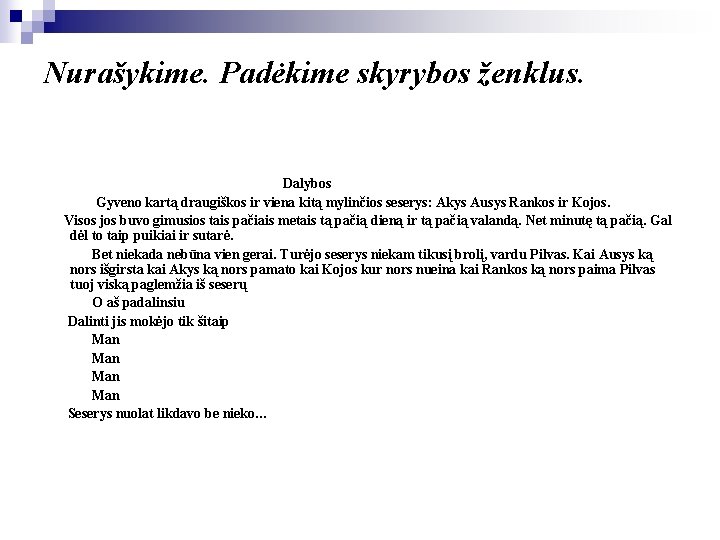 Nurašykime. Padėkime skyrybos ženklus.

Dalybos

Gyveno kartą draugiškos ir viena kitą mylinčios seserys: Akys Ausys Rankos ir Kojos. Visos jos buvo gimusios tais pačiais metais tą pačią dieną ir tą pačią valandą. Net minutę tą pačią. Gal dėl to taip puikiai ir sutarė.

Bet niekada nebūna vien gerai. Turėjo seserys niekam tikusį brolį, vardu Pilvas. Kai Ausys ką nors išgirsta kai Akys ką nors pamato kai Kojos kur nors nueina kai Rankos ką nors paima Pilvas tuoj viską paglemžia iš seserų

O aš padalinsiu

Dalinti jis mokėjo tik šitaip

Man

Man

Man

Man

Seserys nuolat likdavo be nieko...